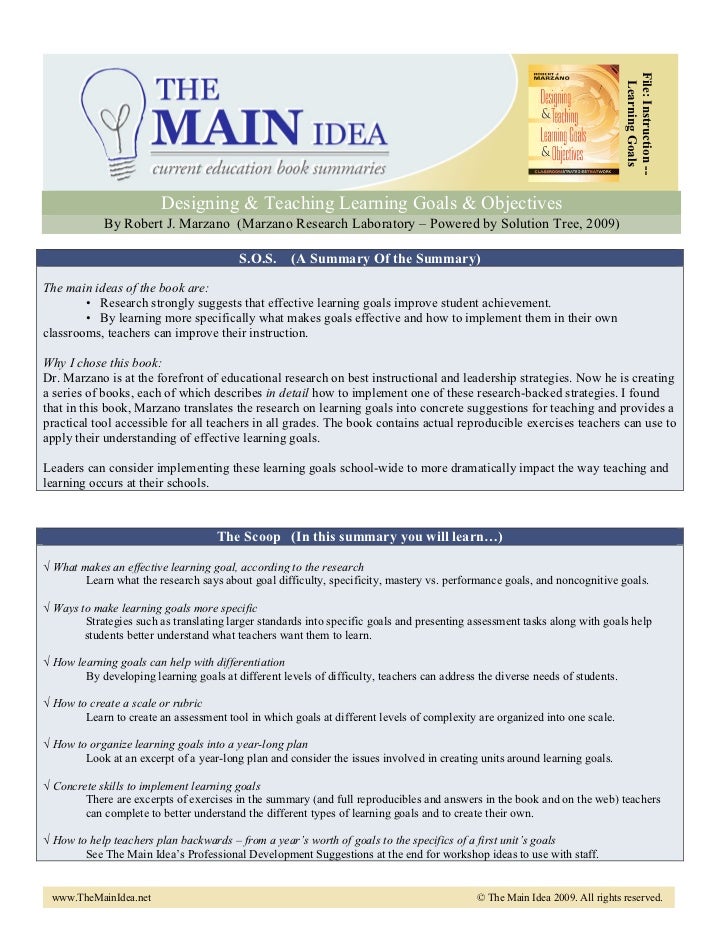 THE MAIN IDEA
current education book summaries

ROBERT J. MARZANO
Designing & Teaching Learning Goals & Objectives
CLASSROOM STRATEGIES THAT WORK

File: Instruction -- Learning Goals

Designing & Teaching Learning Goals & Objectives
By Robert J. Marzano (Marzano Research Laboratory – Powered by Solution Tree, 2009)

S.O.S. (A Summary Of the Summary)

The main ideas of the book are:
• Research strongly suggests that effective learning goals improve student achievement.
• By learning more specifically what makes goals effective and how to implement them in their own classrooms, teachers can improve their instruction.

Why I chose this book:
Dr. Marzano is at the forefront of educational research on best instructional and leadership strategies. Now he is creating a series of books, each of which describes in detail how to implement one of these research-backed strategies. I found that in this book, Marzano translates the research on learning goals into concrete suggestions for teaching and provides a practical tool accessible for all teachers in all grades. The book contains actual reproducible exercises teachers can use to apply their understanding of effective learning goals.

Leaders can consider implementing these learning goals school-wide to more dramatically impact the way teaching and learning occurs at their schools.

The Scoop (In this summary you will learn…)

√ What makes an effective learning goal, according to the research
Learn what the research says about goal difficulty, specificity, mastery vs. performance goals, and noncognitive goals.

√ Ways to make learning goals more specific
Strategies such as translating larger standards into specific goals and presenting assessment tasks along with goals help students better understand what teachers want them to learn.

√ How learning goals can help with differentiation
By developing learning goals at different levels of difficulty, teachers can address the diverse needs of students.

√ How to create a scale or rubric
Learn to create an assessment tool in which goals at different levels of complexity are organized into one scale.

√ How to organize learning goals into a year-long plan
Look at an excerpt of a year-long plan and consider the issues involved in creating units around learning goals.

√ Concrete skills to implement learning goals
There are excerpts of exercises in the summary (and full reproducibles and answers in the book and on the web) teachers can complete to better understand the different types of learning goals and to create their own.

√ How to help teachers plan backwards – from a year's worth of goals to the specifics of a first unit's goals
See The Main Idea's Professional Development Suggestions at the end for workshop ideas to use with staff.

www.TheMainIdea.net © The Main Idea 2009. All rights reserved.